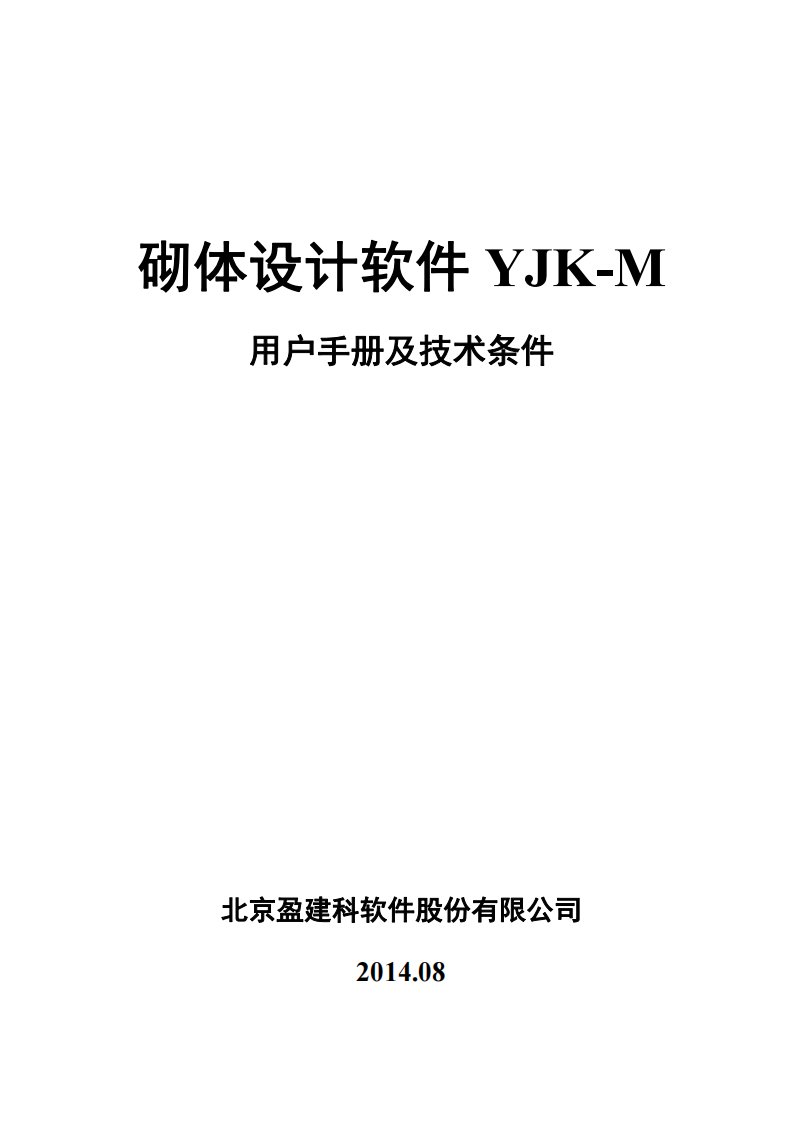 砌体设计软件 YJK-M

用户手册及技术条件

北京盈建科软件股份有限公司

2014.08